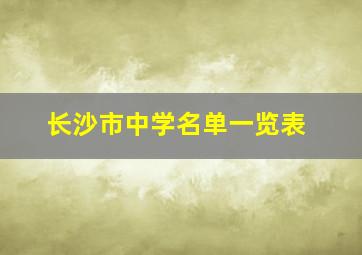 长沙市中学名单一览表